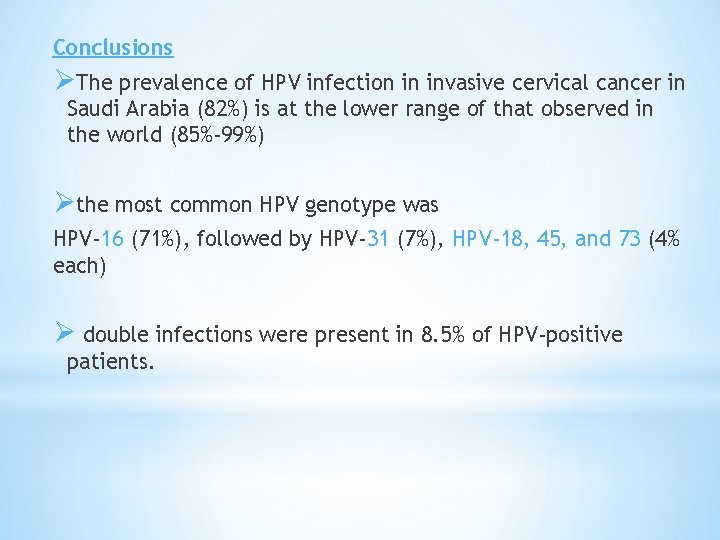 Conclusions

➢The prevalence of HPV infection in invasive cervical cancer in Saudi Arabia (82%) is at the lower range of that observed in the world (85%-99%)

➢the most common HPV genotype was

HPV-16 (71%), followed by HPV-31 (7%), HPV-18, 45, and 73 (4% each)

➢ double infections were present in 8.5% of HPV-positive patients.